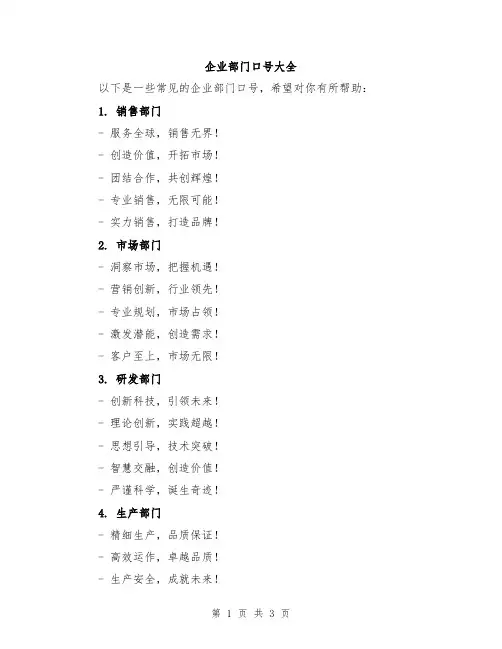 企业部门口号大全

以下是一些常见的企业部门口号，希望对你有所帮助：

1. 销售部门

- 服务全球，销售无界！

- 创造价值，开拓市场！

- 团结合作，共创辉煌！

- 专业销售，无限可能！

- 实力销售，打造品牌！

2. 市场部门

- 洞察市场，把握机遇！

- 营销创新，行业领先！

- 专业规划，市场占领！

- 激发潜能，创造需求！

- 客户至上，市场无限！

3. 研发部门

- 创新科技，引领未来！

- 理论创新，实践超越！

- 思想引导，技术突破！

- 智慧交融，创造价值！

- 严谨科学，诞生奇迹！

4. 生产部门

- 精细生产，品质保证！

- 高效运作，卓越品质！

- 生产安全，成就未来！

第 1 页 共 3 页